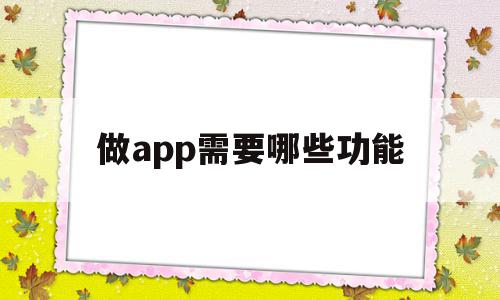 做app需要哪些功能